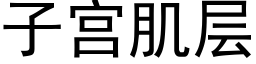 子宫肌层